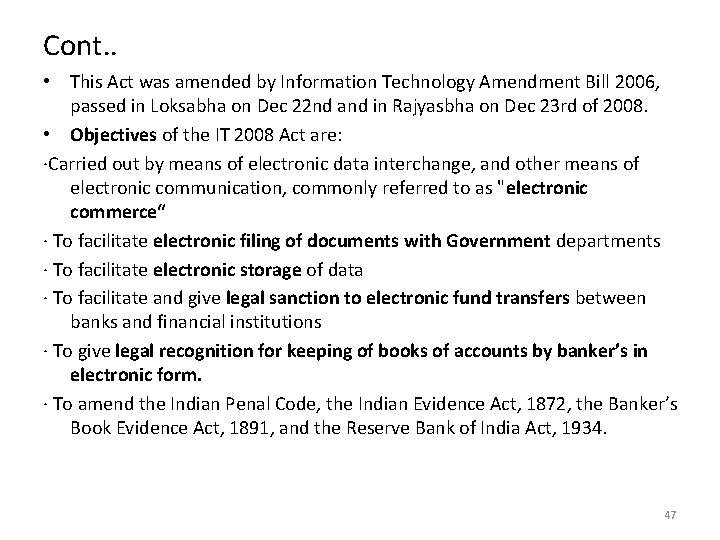 Cont..

• This Act was amended by Information Technology Amendment Bill 2006, passed in Loksabha on Dec 22nd and in Rajyasbha on Dec 23rd of 2008.

• Objectives of the IT 2008 Act are:

·Carried out by means of electronic data interchange, and other means of electronic communication, commonly referred to as "electronic commerce“

· To facilitate electronic filing of documents with Government departments

· To facilitate electronic storage of data

· To facilitate and give legal sanction to electronic fund transfers between banks and financial institutions

· To give legal recognition for keeping of books of accounts by banker's in electronic form.

· To amend the Indian Penal Code, the Indian Evidence Act, 1872, the Banker's Book Evidence Act, 1891, and the Reserve Bank of India Act, 1934.

47